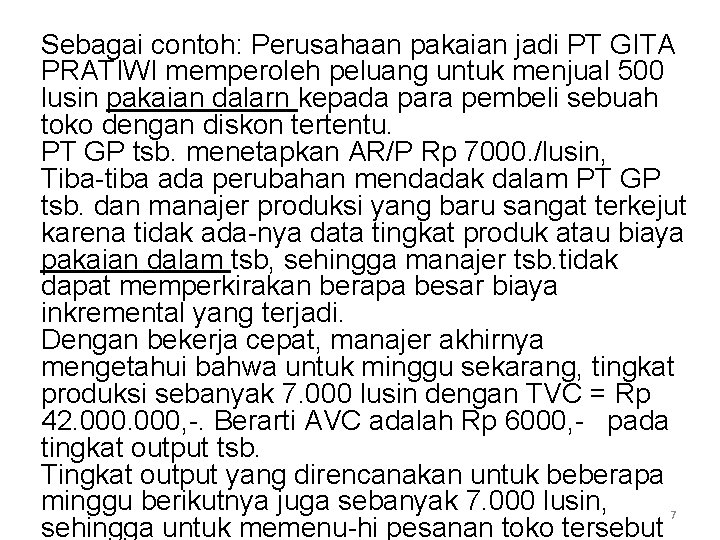 Sebagai contoh: Perusahaan pakaian jadi PT GITA PRATIWI memperoleh peluang untuk menjual 500 lusin pakaian dalarn kepada para pembeli sebuah toko dengan diskon tertentu.
PT GP tsb. menetapkan AR/P Rp 7000./lusin, Tiba-tiba ada perubahan mendadak dalam PT GP tsb. dan manajer produksi yang baru sangat terkejut karena tidak ada-nya data tingkat produk atau biaya pakaian dalam tsb, sehingga manajer tsb.tidak dapat memperkirakan berapa besar biaya inkremental yang terjadi.
Dengan bekerja cepat, manajer akhirnya mengetahui bahwa untuk minggu sekarang, tingkat produksi sebanyak 7.000 lusin dengan TVC = Rp 42.000.000,-. Berarti AVC adalah Rp 6000,- pada tingkat output tsb.
Tingkat output yang direncanakan untuk beberapa minggu berikutnya juga sebanyak 7.000 lusin, sehingga untuk memenu-hi pesanan toko tersebut
7